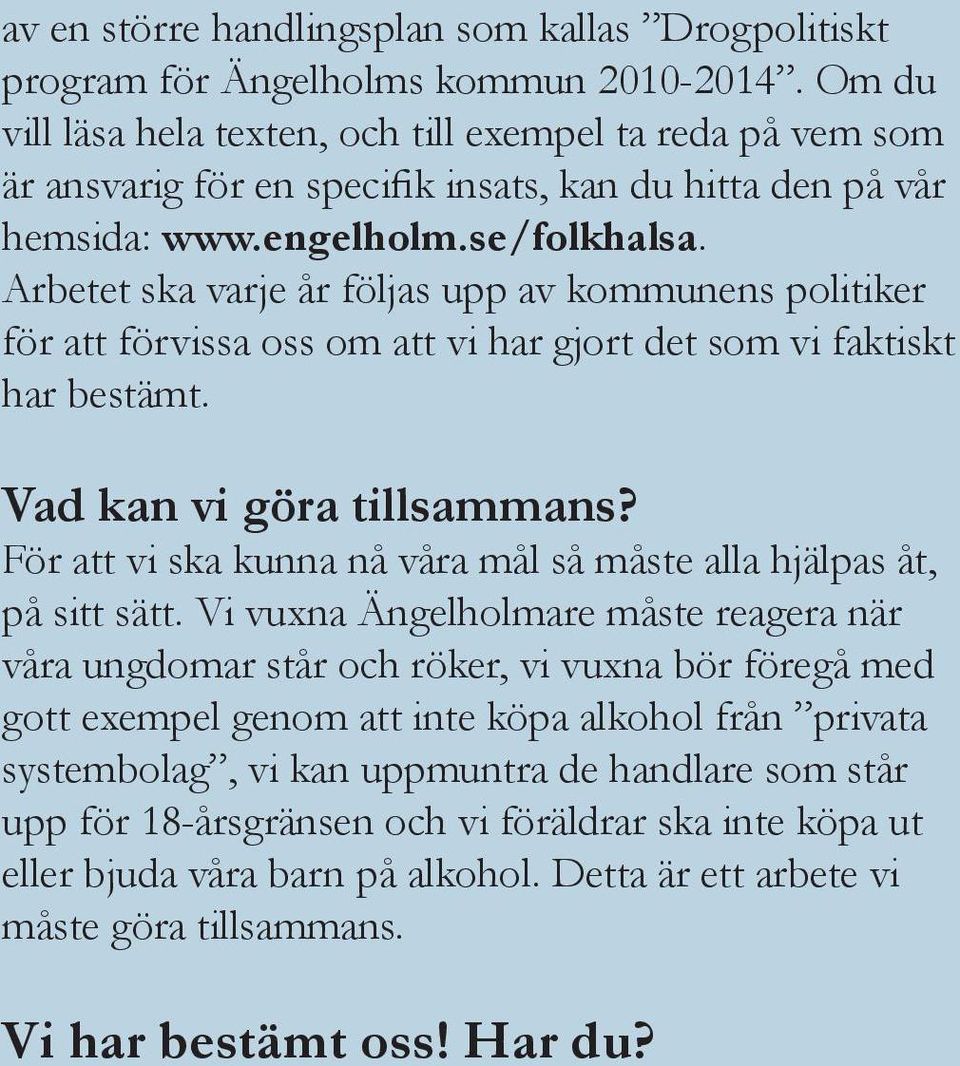 av en större handlingsplan som kallas ”Drogpolitiskt program för Ängelholms kommun 2010-2014”. Om du vill läsa hela texten, och till exempel ta reda på vem som är ansvarig för en specifik insats, kan du hitta den på vår hemsida: www.engelholm.se/folkhalsa. Arbetet ska varje år följas upp av kommunens politiker för att förvissa oss om att vi har gjort det som vi faktiskt har bestämt.

Vad kan vi göra tillsammans?
För att vi ska kunna nå våra mål så måste alla hjälpas åt, på sitt sätt. Vi vuxna Ängelholmare måste reagera när våra ungdomar står och röker, vi vuxna bör föregå med gott exempel genom att inte köpa alkohol från ”privata systembolag”, vi kan uppmuntra de handlare som står upp för 18-årsgränsen och vi föräldrar ska inte köpa ut eller bjuda våra barn på alkohol. Detta är ett arbete vi måste göra tillsammans.

Vi har bestämt oss! Har du?